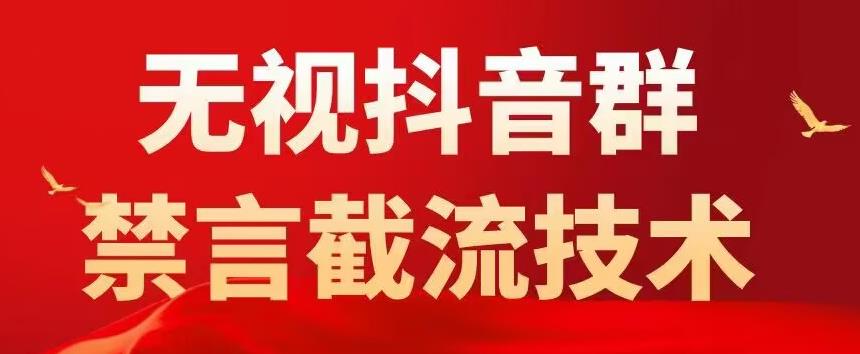 无视抖音群
禁言截流技术